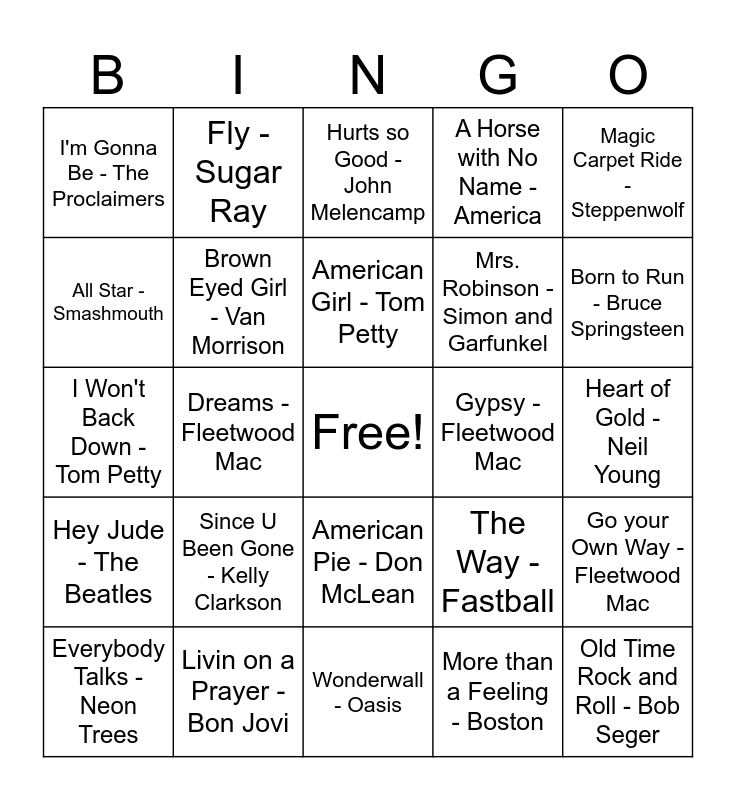 | B | I | N | G | O |
|---|---|---|---|---|
| I'm Gonna Be - The Proclaimers | Fly - Sugar Ray | Hurts so Good - John Melencamp | A Horse with No Name - America | Magic Carpet Ride - Steppenwolf |
| All Star - Smashmouth | Brown Eyed Girl - Van Morrison | American Girl - Tom Petty | Mrs. Robinson - Simon and Garfunkel | Born to Run - Bruce Springsteen |
| I Won't Back Down - Tom Petty | Dreams - Fleetwood Mac | Free! | Gypsy - Fleetwood Mac | Heart of Gold - Neil Young |
| Hey Jude - The Beatles | Since U Been Gone - Kelly Clarkson | American Pie - Don McLean | The Way - Fastball | Go your Own Way - Fleetwood Mac |
| Everybody Talks - Neon Trees | Livin on a Prayer - Bon Jovi | Wonderwall - Oasis | More than a Feeling - Boston | Old Time Rock and Roll - Bob Seger |